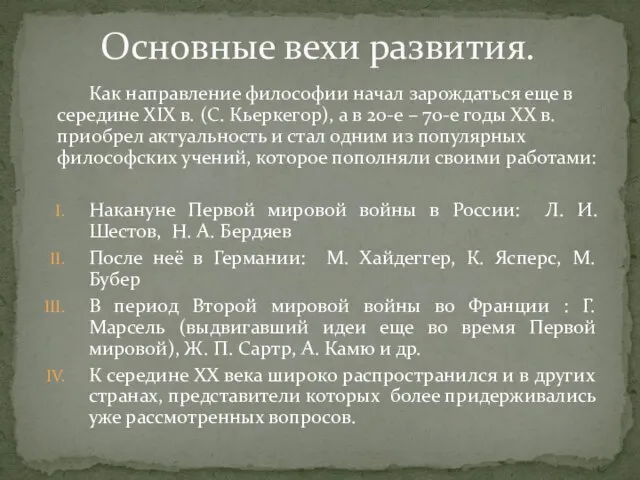 Основные вехи развития.

Как направление философии начал зарождаться еще в середине XIX в. (С. Кьеркегор), а в 20-е – 70-е годы XX в. приобрел актуальность и стал одним из популярных философских учений, которое пополняли своими работами:

I. Накануне Первой мировой войны в России: Л. И. Шестов, Н. А. Бердяев
II. После неё в Германии: М. Хайдеггер, К. Ясперс, М. Бубер
III. В период Второй мировой войны во Франции : Г. Марсель (выдвигавший идеи еще во время Первой мировой), Ж. П. Сартр, А. Камю и др.
IV. К середине XX века широко распространился и в других странах, представители которых более придерживались уже рассмотренных вопросов.